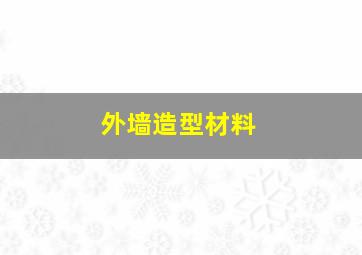 外墙造型材料